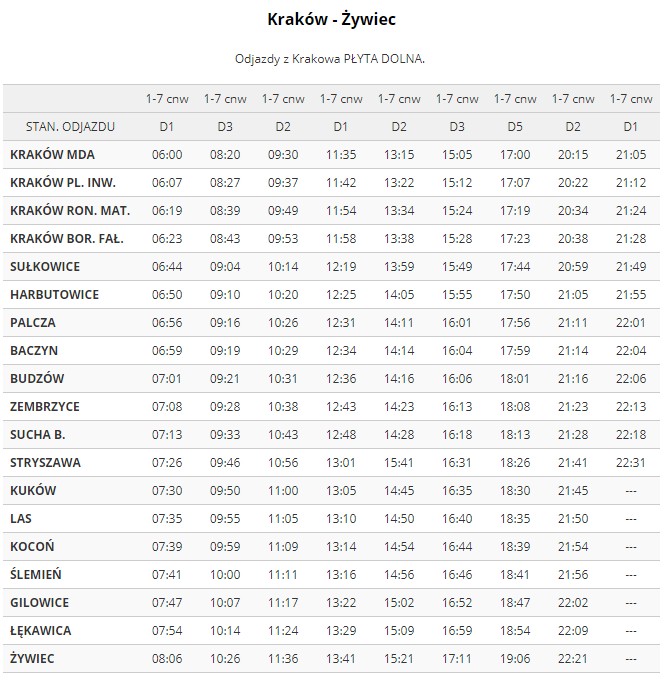 Kraków - Żywiec

Odjazdy z Krakowa PŁYTA DOLNA.

| | 1-7 cnw | 1-7 cnw | 1-7 cnw | 1-7 cnw | 1-7 cnw | 1-7 cnw | 1-7 cnw | 1-7 cnw | 1-7 cnw |
|---|---|---|---|---|---|---|---|---|---|
| STAN. ODJAZDU | D1 | D3 | D2 | D1 | D2 | D3 | D5 | D2 | D1 |
| KRAKÓW MDA | 06:00 | 08:20 | 09:30 | 11:35 | 13:15 | 15:05 | 17:00 | 20:15 | 21:05 |
| KRAKÓW PL. INW. | 06:07 | 08:27 | 09:37 | 11:42 | 13:22 | 15:12 | 17:07 | 20:22 | 21:12 |
| KRAKÓW RON. MAT. | 06:19 | 08:39 | 09:49 | 11:54 | 13:34 | 15:24 | 17:19 | 20:34 | 21:24 |
| KRAKÓW BOR. FAŁ. | 06:23 | 08:43 | 09:53 | 11:58 | 13:38 | 15:28 | 17:23 | 20:38 | 21:28 |
| SUŁKOWICE | 06:44 | 09:04 | 10:14 | 12:19 | 13:59 | 15:49 | 17:44 | 20:59 | 21:49 |
| HARBUTOWICE | 06:50 | 09:10 | 10:20 | 12:25 | 14:05 | 15:55 | 17:50 | 21:05 | 21:55 |
| PALCZA | 06:56 | 09:16 | 10:26 | 12:31 | 14:11 | 16:01 | 17:56 | 21:11 | 22:01 |
| BACZYN | 06:59 | 09:19 | 10:29 | 12:34 | 14:14 | 16:04 | 17:59 | 21:14 | 22:04 |
| BUDZÓW | 07:01 | 09:21 | 10:31 | 12:36 | 14:16 | 16:06 | 18:01 | 21:16 | 22:06 |
| ZEMBRZYCE | 07:08 | 09:28 | 10:38 | 12:43 | 14:23 | 16:13 | 18:08 | 21:23 | 22:13 |
| SUCHA B. | 07:13 | 09:33 | 10:43 | 12:48 | 14:28 | 16:18 | 18:13 | 21:28 | 22:18 |
| STRYSZAWA | 07:26 | 09:46 | 10:56 | 13:01 | 15:41 | 16:31 | 18:26 | 21:41 | 22:31 |
| KUKÓW | 07:30 | 09:50 | 11:00 | 13:05 | 14:45 | 16:35 | 18:30 | 21:45 | --- |
| LAS | 07:35 | 09:55 | 11:05 | 13:10 | 14:50 | 16:40 | 18:35 | 21:50 | --- |
| KOCOŃ | 07:39 | 09:59 | 11:09 | 13:14 | 14:54 | 16:44 | 18:39 | 21:54 | --- |
| ŚLEMIEŃ | 07:41 | 10:00 | 11:11 | 13:16 | 14:56 | 16:46 | 18:41 | 21:56 | --- |
| GILOWICE | 07:47 | 10:07 | 11:17 | 13:22 | 15:02 | 16:52 | 18:47 | 22:02 | --- |
| ŁĘKAWICA | 07:54 | 10:14 | 11:24 | 13:29 | 15:09 | 16:59 | 18:54 | 22:09 | --- |
| ŻYWIEC | 08:06 | 10:26 | 11:36 | 13:41 | 15:21 | 17:11 | 19:06 | 22:21 | --- |